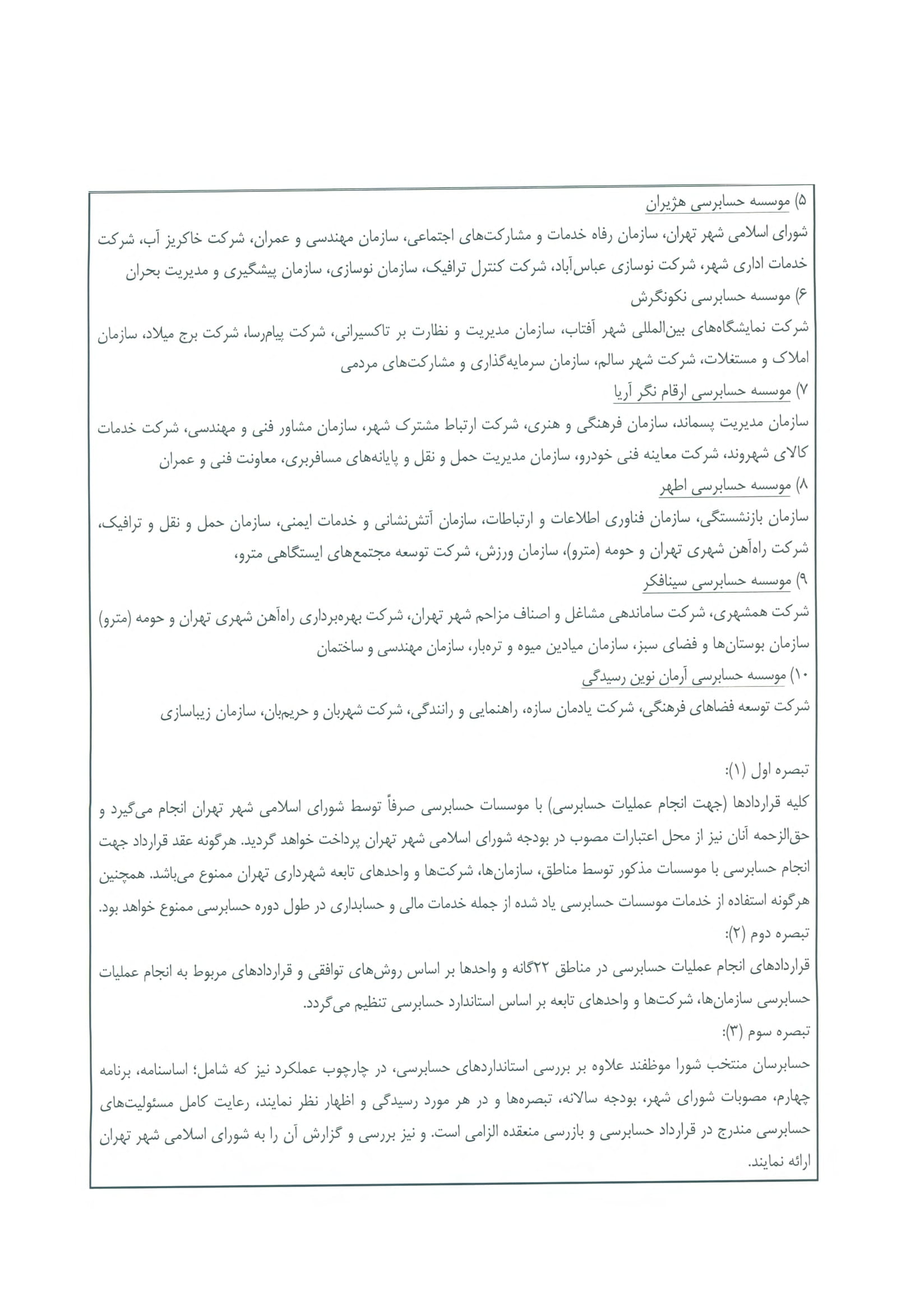 ۵) موسسه حسابرسی هژیران

شورای اسلامی شهر تهران، سازمان رفاه خدمات و مشارکت‌های اجتماعی، سازمان مهندسی و عمران، شرکت خاکریز آب، شرکت خدمات اداری شهر، شرکت نوسازی عباس‌آباد، شرکت کنترل ترافیک، سازمان نوسازی، سازمان پیشگیری و مدیریت بحران

۶) موسسه حسابرسی نکونگرش

شرکت نمایشگاه‌های بین‌المللی شهر آفتاب، سازمان مدیریت و نظارت بر تاکسیرانی، شرکت پیام‌رسا، شرکت برج میلاد، سازمان املاک و مستغلات، شرکت شهر سالم، سازمان سرمایه‌گذاری و مشارکت‌های مردمی

۷) موسسه حسابرسی ارقام نگر آریا

سازمان مدیریت پسماند، سازمان فرهنگی و هنری، شرکت ارتباط مشترک شهر، سازمان مشاور فنی و مهندسی، شرکت خدمات کالای شهروند، شرکت معاینه فنی خودرو، سازمان مدیریت حمل و نقل و پایانه‌های مسافربری، معاونت فنی و عمران

۸) موسسه حسابرسی اطهر

سازمان بازنشستگی، سازمان فناوری اطلاعات و ارتباطات، سازمان آتش‌نشانی و خدمات ایمنی، سازمان حمل و نقل و ترافیک، شرکت راه‌آهن شهری تهران و حومه (مترو)، سازمان ورزش، شرکت توسعه مجتمع‌های ایستگاهی مترو،

۹) موسسه حسابرسی سینافکر

شرکت همشهری، شرکت ساماندهی مشاغل و اصناف مزاحم شهر تهران، شرکت بهره‌برداری راه‌آهن شهری تهران و حومه (مترو) سازمان بوستان‌ها و فضای سبز، سازمان میادین میوه و تره‌بار، سازمان مهندسی و ساختمان

۱۰) موسسه حسابرسی آرمان نوین رسیدگی

شرکت توسعه فضاهای فرهنگی، شرکت یادمان سازه، راهنمایی و رانندگی، شرکت شهربان و حریم‌بان، سازمان زیباسازی

تبصره اول (۱):

کلیه قراردادها (جهت انجام عملیات حسابرسی) با موسسات حسابرسی صرفاً توسط شورای اسلامی شهر تهران انجام می‌گیرد و حق‌الزحمه آنان نیز از محل اعتبارات مصوب در بودجه شورای اسلامی شهر تهران پرداخت خواهد گردید. هرگونه عقد قرارداد جهت انجام حسابرسی با موسسات مذکور توسط مناطق، سازمان‌ها، شرکت‌ها و واحدهای تابعه شهرداری تهران ممنوع می‌باشد. همچنین هرگونه استفاده از خدمات موسسات حسابرسی یاد شده از جمله خدمات مالی و حسابداری در طول دوره حسابرسی ممنوع خواهد بود.

تبصره دوم (۲):

قراردادهای انجام عملیات حسابرسی در مناطق ۲۲گانه و واحدها بر اساس روش‌های توافقی و قراردادهای مربوط به انجام عملیات حسابرسی سازمان‌ها، شرکت‌ها و واحدهای تابعه بر اساس استاندارد حسابرسی تنظیم می‌گردد.

تبصره سوم (۳):

حسابرسان منتخب شورا موظفند علاوه بر بررسی استانداردهای حسابرسی، در چارچوب عملکرد نیز که شامل؛ اساسنامه، برنامه چهارم، مصوبات شورای شهر، بودجه سالانه، تبصره‌ها و در هر مورد رسیدگی و اظهار نظر نمایند، رعایت کامل مسئولیت‌های حسابرسی مندرج در قرارداد حسابرسی و بازرسی منعقده الزامی است. و نیز بررسی و گزارش آن را به شورای اسلامی شهر تهران ارائه نمایند.